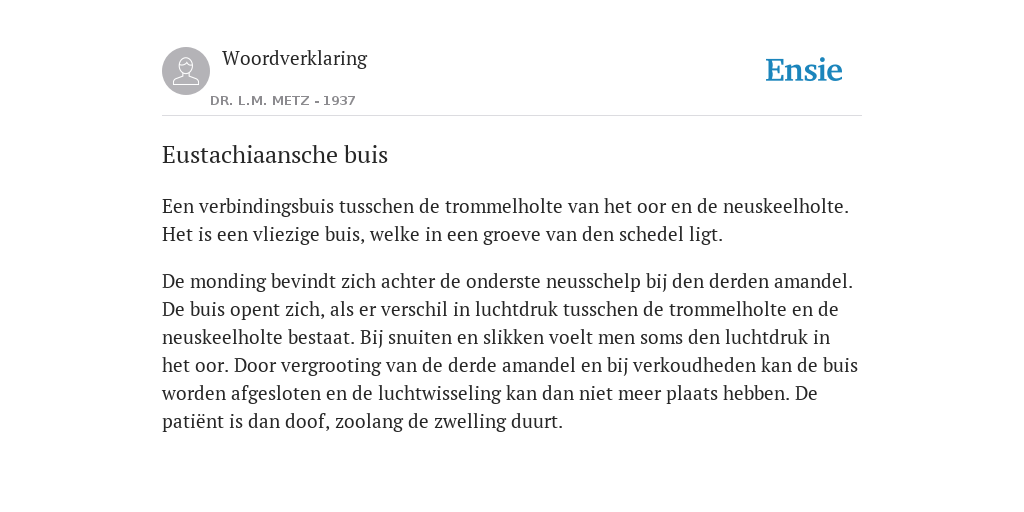 Woordverklaring

DR. L.M. METZ - 1937

Ensie

Eustachiaansche buis

Een verbindingsbuis tusschen de trommelholte van het oor en de neuskeelholte. Het is een vliezige buis, welke in een groeve van den schedel ligt.

De monding bevindt zich achter de onderste neusschelp bij den derden amandel. De buis opent zich, als er verschil in luchtdruk tusschen de trommelholte en de neuskeelholte bestaat. Bij snuiten en slikken voelt men soms den luchtdruk in het oor. Door vergrooting van de derde amandel en bij verkoudheden kan de buis worden afgesloten en de luchtwisseling kan dan niet meer plaats hebben. De patiënt is dan doof, zoolang de zwelling duurt.